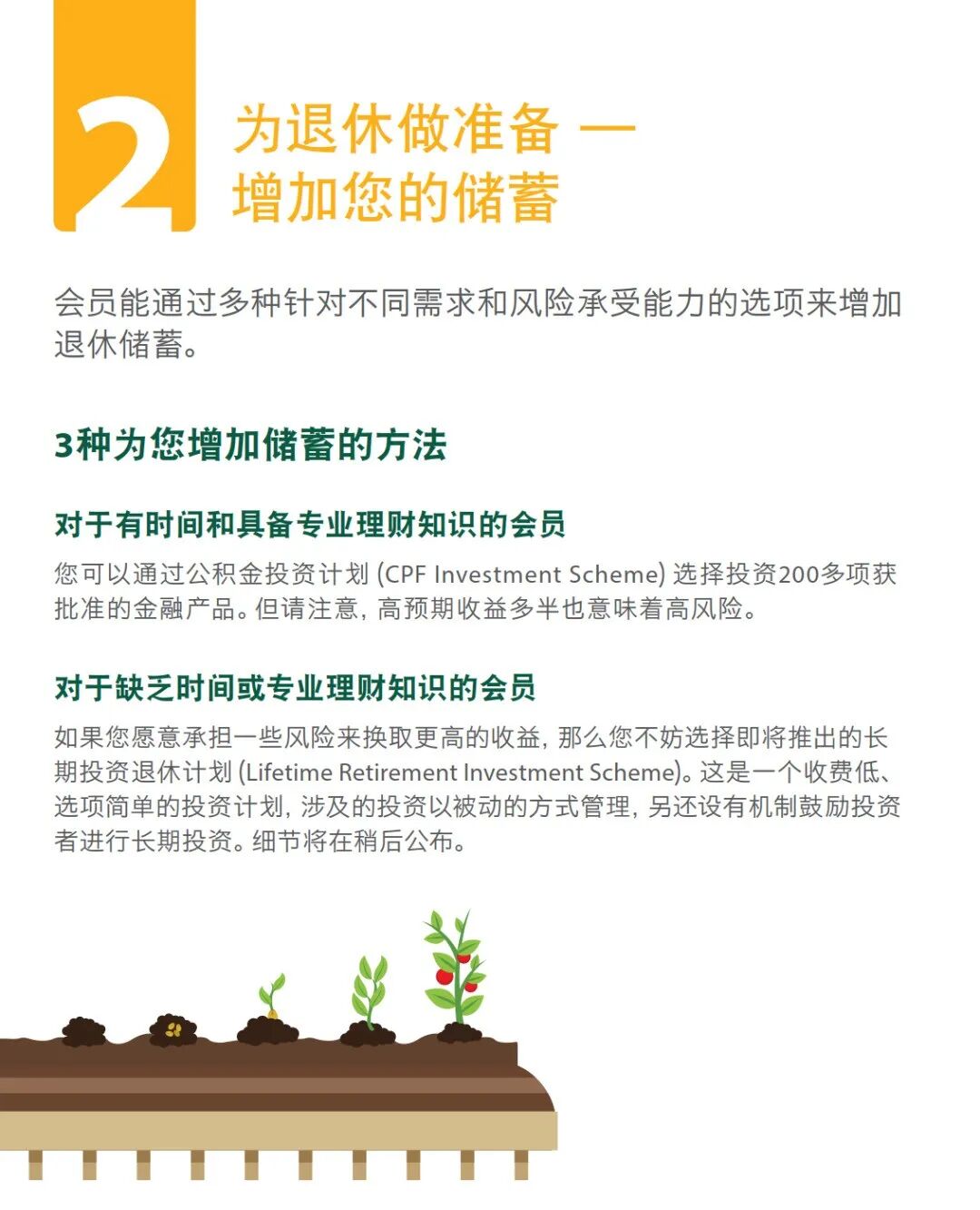 2

为退休做准备 —
增加您的储蓄

会员能通过多种针对不同需求和风险承受能力的选项来增加退休储蓄。

3种为您增加储蓄的方法

对于有时间和具备专业理财知识的会员

您可以通过公积金投资计划 (CPF Investment Scheme) 选择投资200多项获批准的金融产品。但请注意，高预期收益多半也意味着高风险。

对于缺乏时间或专业理财知识的会员

如果您愿意承担一些风险来换取更高的收益，那么您不妨选择即将推出的长期投资退休计划 (Lifetime Retirement Investment Scheme)。这是一个收费低、选项简单的投资计划，涉及的投资以被动的方式管理，另还设有机制鼓励投资者进行长期投资。细节将在稍后公布。